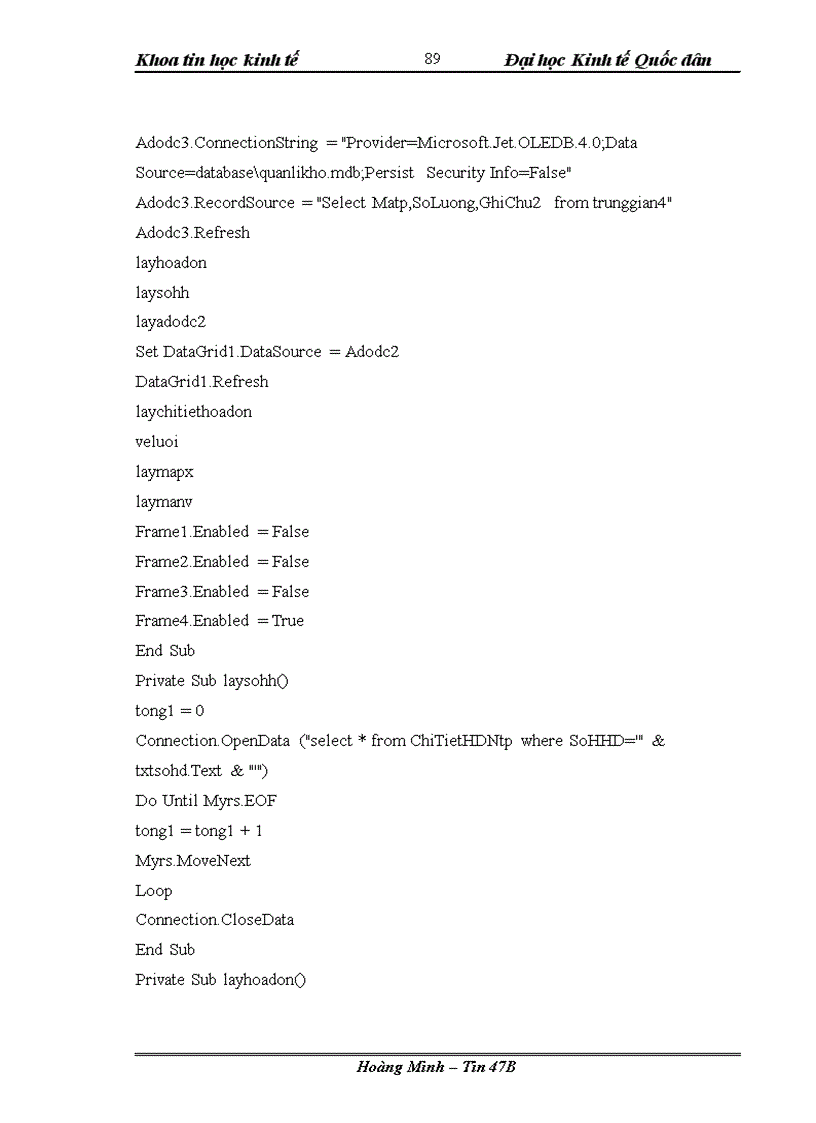 Khoa tin học kinh tế 89 Đại học Kinh tế Quốc dân

Adodc3.ConnectionString = "Provider=Microsoft.Jet.OLEDB.4.0;Data Source=database\quanlikho.mdb;Persist Security Info=False"

Adodc3.RecordSource = "Select Matp,SoLuong,GhiChu2 from trunggian4"

Adodc3.Refresh

layhoadon

laysohh

layadodc2

Set DataGrid1.DataSource = Adodc2

DataGrid1.Refresh

laychitiethoadon

veluoi

laymapx

laymanv

Frame1.Enabled = False

Frame2.Enabled = False

Frame3.Enabled = False

Frame4.Enabled = True

End Sub

Private Sub laysohh()

tong1 = 0

Connection.OpenData ("select * from ChiTietHDNtp where SoHHD='" & txtsohd.Text & "'")

Do Until Myrs.EOF

tong1 = tong1 + 1

Myrs.MoveNext

Loop

Connection.CloseData

End Sub

Private Sub layhoadon()

Hoàng Minh – Tin 47B